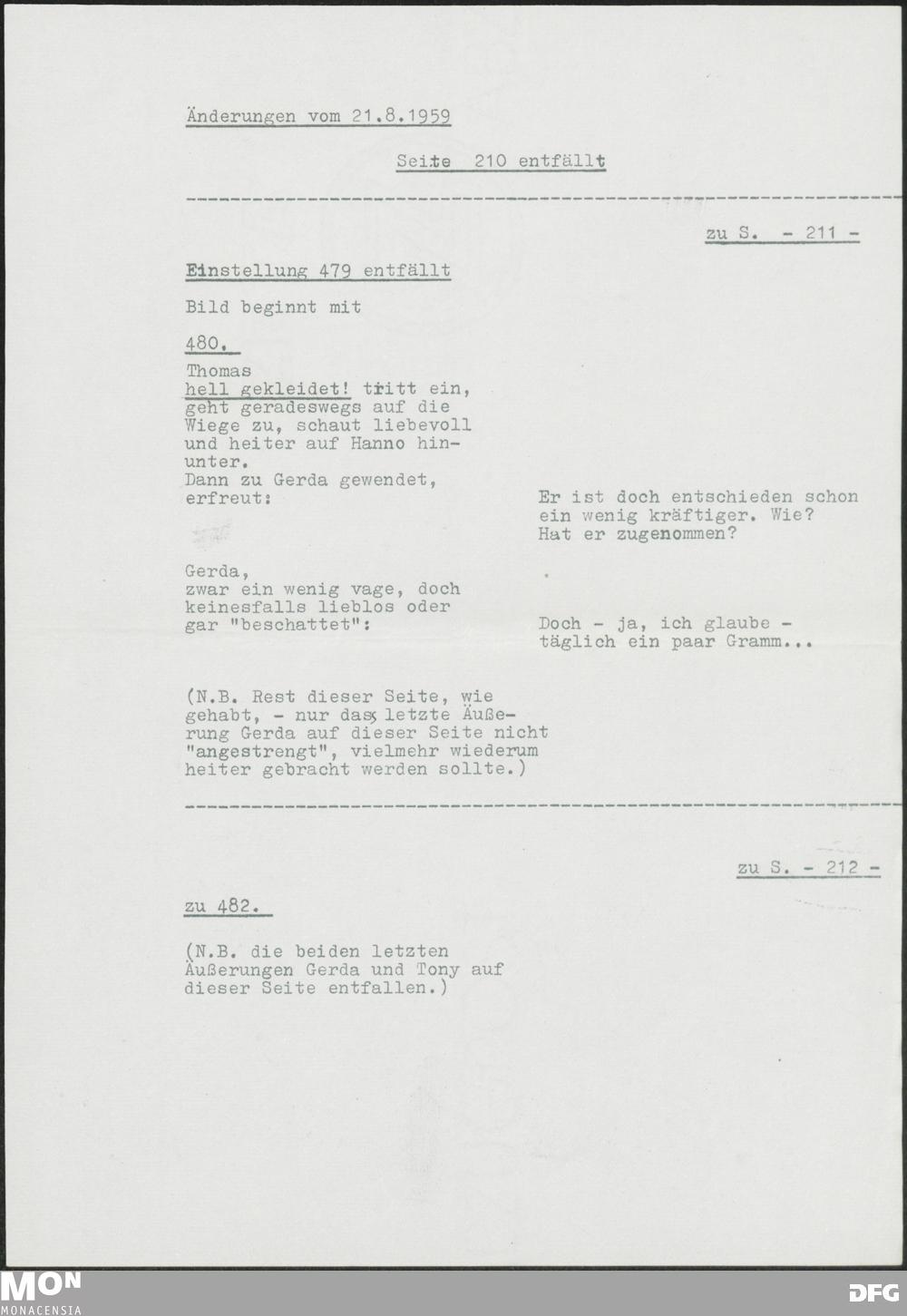 Änderungen vom 21.8.1959

Seite 210 entfällt

zu S. - 211 -

Einstellung 479 entfällt

Bild beginnt mit

480.

Thomas hell gekleidet! tritt ein, geht geradeswegs auf die Wiege zu, schaut liebevoll und heiter auf Hanno hinunter. Dann zu Gerda gewendet, erfreut:

Er ist doch entschieden schon ein wenig kräftiger. Wie? Hat er zugenommen?

Gerda, zwar ein wenig vage, doch keinesfalls lieblos oder gar "beschattet":

Doch - ja, ich glaube - täglich ein paar Gramm...

(N.B. Rest dieser Seite, wie gehabt, - nur das letzte Äußerung Gerda auf dieser Seite nicht "angestrengt", vielmehr wiederum heiter gebracht werden sollte.)

zu S. - 212 -

zu 482.

(N.B. die beiden letzten Äußerungen Gerda und Tony auf dieser Seite entfallen.)

MON
MONACENSIA

DFG